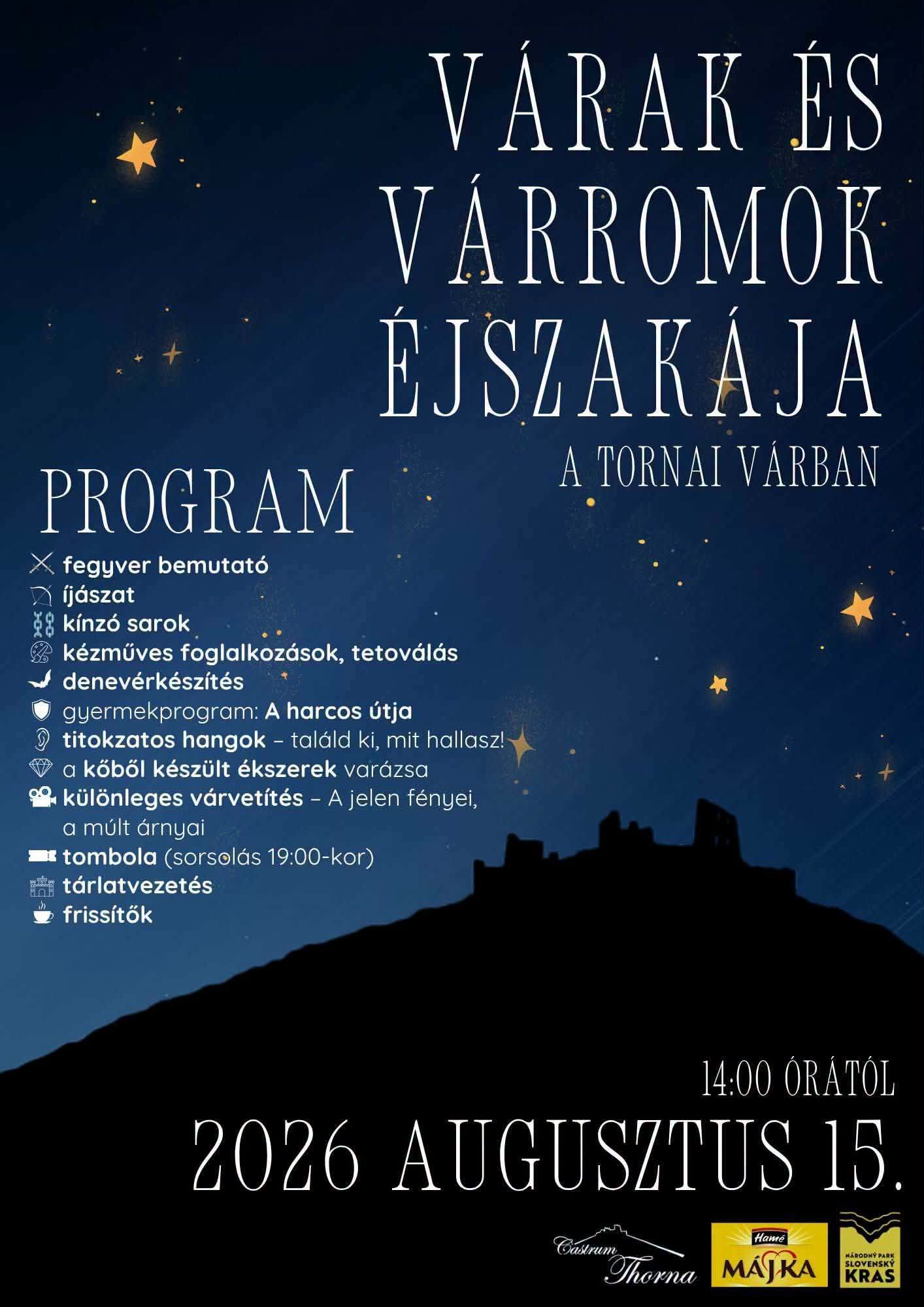 VÁRAK ÉS VÁRROMOK ÉJSZAKÁJA

A TORNAI VÁRBAN

PROGRAM

fegyver bemutató
íjászat
kínzó sarok
kézműves foglalkozások, tetoválás
denevérkészítés
gyermekprogram: A harcos útja
titokzatos hangok – találd ki, mit hallasz!
a kőből készült ékszerek varázsa
különleges várvetítés – A jelen fényei, a múlt árnyai
tombola (sorsolás 19:00-kor)
tárlatvezetés
frissítők

14:00 ÓRÁTÓL

2026 AUGUSZTUS 15.

Castrum Thorna

Hamé MÁJKA

NÁRODNÝ PARK SLOVENSKÝ KRAS